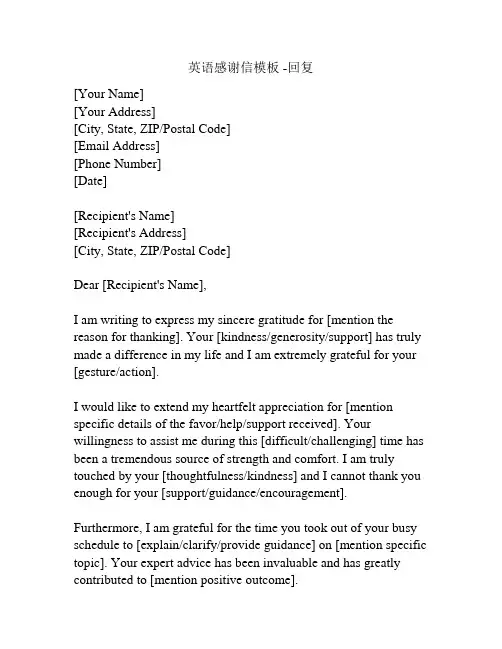 英语感谢信模板 -回复

[Your Name]
[Your Address]
[City, State, ZIP/Postal Code]
[Email Address]
[Phone Number]
[Date]

[Recipient's Name]
[Recipient's Address]
[City, State, ZIP/Postal Code]

Dear [Recipient's Name],

I am writing to express my sincere gratitude for [mention the reason for thanking]. Your [kindness/generosity/support] has truly made a difference in my life and I am extremely grateful for your [gesture/action].

I would like to extend my heartfelt appreciation for [mention specific details of the favor/help/support received]. Your willingness to assist me during this [difficult/challenging] time has been a tremendous source of strength and comfort. I am truly touched by your [thoughtfulness/kindness] and I cannot thank you enough for your [support/guidance/encouragement].

Furthermore, I am grateful for the time you took out of your busy schedule to [explain/clarify/provide guidance] on [mention specific topic]. Your expert advice has been invaluable and has greatly contributed to [mention positive outcome].